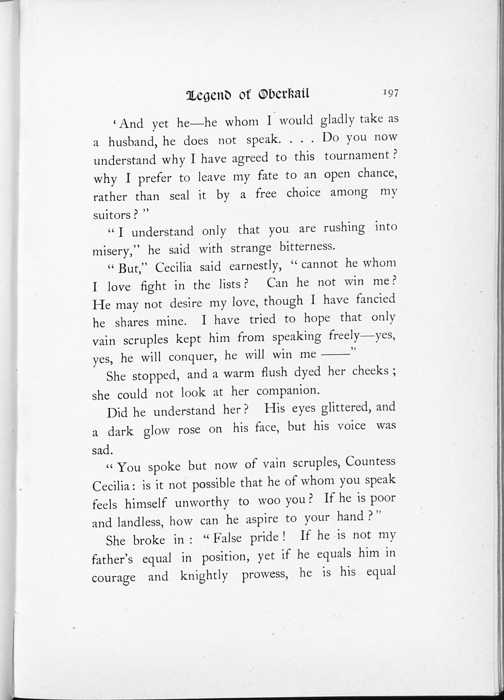 Legend of Oberkail 197

'And yet he—he whom I would gladly take as a husband, he does not speak. . . . Do you now understand why I have agreed to this tournament? why I prefer to leave my fate to an open chance, rather than seal it by a free choice among my suitors?"

"I understand only that you are rushing into misery," he said with strange bitterness.

"But," Cecilia said earnestly, "cannot he whom I love fight in the lists? Can he not win me? He may not desire my love, though I have fancied he shares mine. I have tried to hope that only vain scruples kept him from speaking freely—yes, yes, he will conquer, he will win me ——"

She stopped, and a warm flush dyed her cheeks; she could not look at her companion.

Did he understand her? His eyes glittered, and a dark glow rose on his face, but his voice was sad.

"You spoke but now of vain scruples, Countess Cecilia: is it not possible that he of whom you speak feels himself unworthy to woo you? If he is poor and landless, how can he aspire to your hand?"

She broke in: "False pride! If he is not my father's equal in position, yet if he equals him in courage and knightly prowess, he is his equal